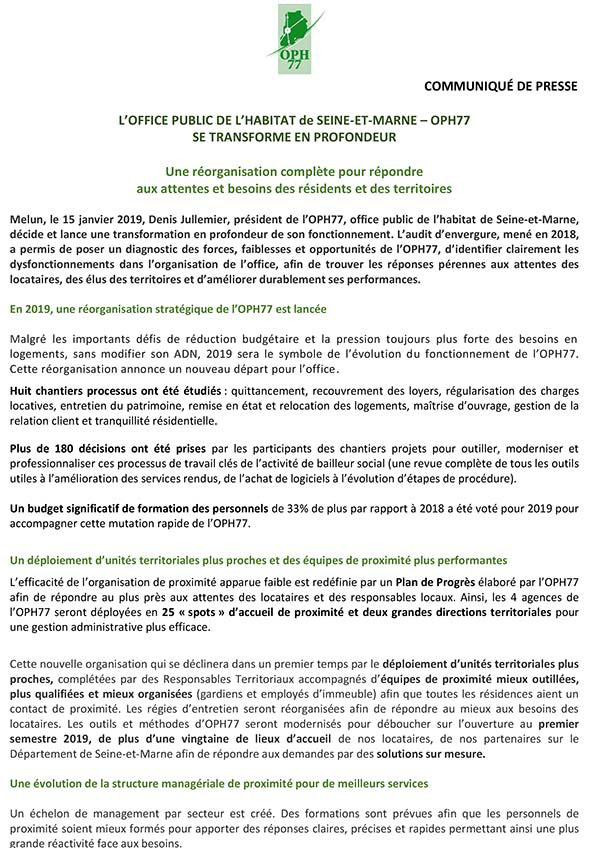 OPH 77

COMMUNIQUÉ DE PRESSE

L'OFFICE PUBLIC DE L'HABITAT de SEINE-ET-MARNE – OPH77
SE TRANSFORME EN PROFONDEUR

Une réorganisation complète pour répondre
aux attentes et besoins des résidents et des territoires

Melun, le 15 janvier 2019, Denis Jullemier, président de l'OPH77, office public de l'habitat de Seine-et-Marne, décide et lance une transformation en profondeur de son fonctionnement. L'audit d'envergure, mené en 2018, a permis de poser un diagnostic des forces, faiblesses et opportunités de l'OPH77, d'identifier clairement les dysfonctionnements dans l'organisation de l'office, afin de trouver les réponses pérennes aux attentes des locataires, des élus des territoires et d'améliorer durablement ses performances.

En 2019, une réorganisation stratégique de l'OPH77 est lancée

Malgré les importants défis de réduction budgétaire et la pression toujours plus forte des besoins en logements, sans modifier son ADN, 2019 sera le symbole de l'évolution du fonctionnement de l'OPH77. Cette réorganisation annonce un nouveau départ pour l'office.

Huit chantiers processus ont été étudiés : quittancement, recouvrement des loyers, régularisation des charges locatives, entretien du patrimoine, remise en état et relocation des logements, maîtrise d'ouvrage, gestion de la relation client et tranquillité résidentielle.

Plus de 180 décisions ont été prises par les participants des chantiers projets pour outiller, moderniser et professionnaliser ces processus de travail clés de l'activité de bailleur social (une revue complète de tous les outils utiles à l'amélioration des services rendus, de l'achat de logiciels à l'évolution d'étapes de procédure).

Un budget significatif de formation des personnels de 33% de plus par rapport à 2018 a été voté pour 2019 pour accompagner cette mutation rapide de l'OPH77.

Un déploiement d'unités territoriales plus proches et des équipes de proximité plus performantes

L'efficacité de l'organisation de proximité apparue faible est redéfinie par un Plan de Progrès élaboré par l'OPH77 afin de répondre au plus près aux attentes des locataires et des responsables locaux. Ainsi, les 4 agences de l'OPH77 seront déployées en 25 « spots » d'accueil de proximité et deux grandes directions territoriales pour une gestion administrative plus efficace.

Cette nouvelle organisation qui se déclinera dans un premier temps par le déploiement d'unités territoriales plus proches, complétées par des Responsables Territoriaux accompagnés d'équipes de proximité mieux outillées, plus qualifiées et mieux organisées (gardiens et employés d'immeuble) afin que toutes les résidences aient un contact de proximité. Les régies d'entretien seront réorganisées afin de répondre au mieux aux besoins des locataires. Les outils et méthodes d'OPH77 seront modernisés pour déboucher sur l'ouverture au premier semestre 2019, de plus d'une vingtaine de lieux d'accueil de nos locataires, de nos partenaires sur le Département de Seine-et-Marne afin de répondre aux demandes par des solutions sur mesure.

Une évolution de la structure managériale de proximité pour de meilleurs services

Un échelon de management par secteur est créé. Des formations sont prévues afin que les personnels de proximité soient mieux formés pour apporter des réponses claires, précises et rapides permettant ainsi une plus grande réactivité face aux besoins.